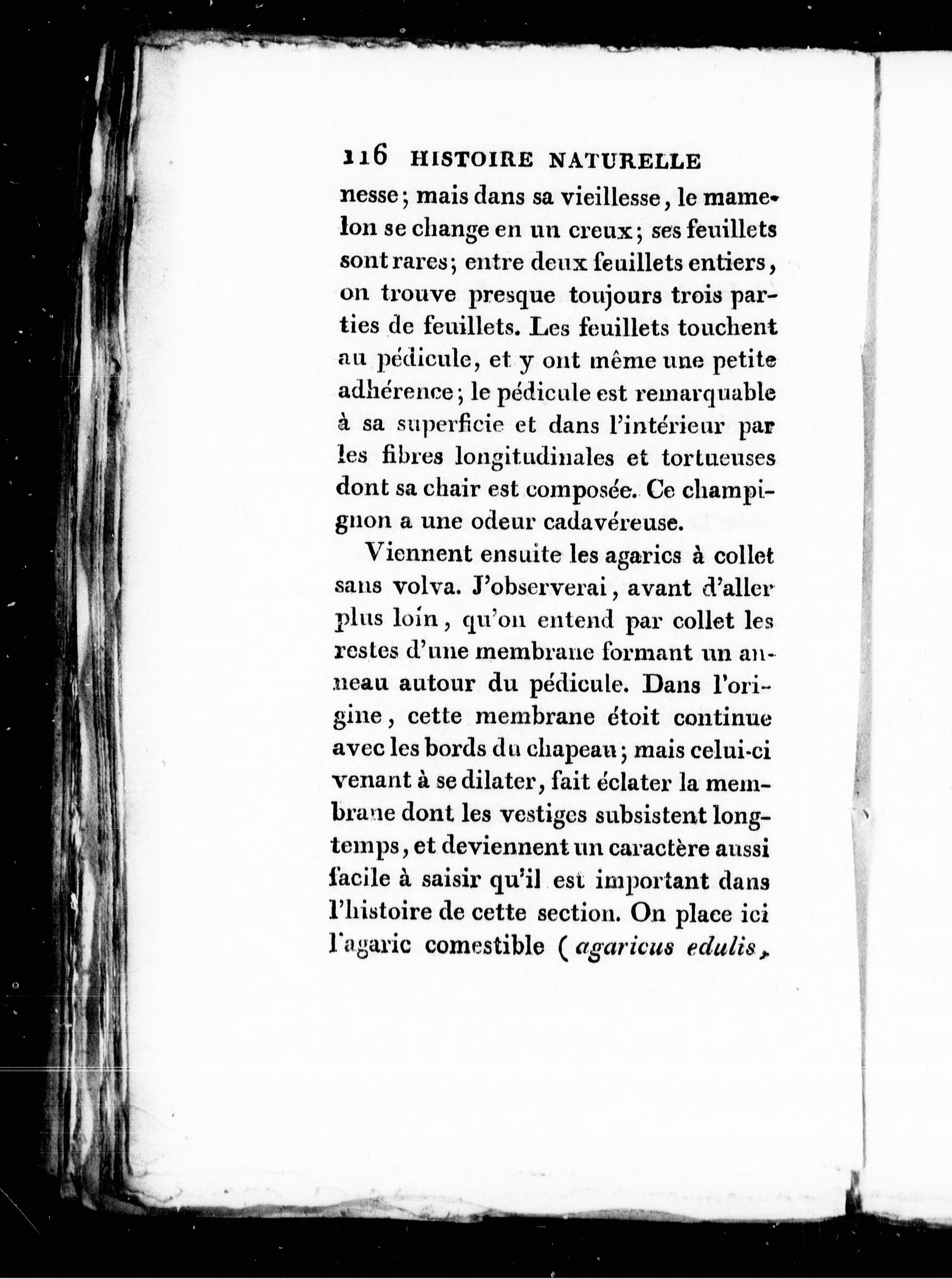 116 HISTOIRE NATURELLE

nesse; mais dans sa vieillesse, le mamelon se change en un creux; ses feuillets sont rares; entre deux feuillets entiers, on trouve presque toujours trois parties de feuillets. Les feuillets touchent au pédicule, et y ont même une petite adhérence; le pédicule est remarquable à sa superficie et dans l'intérieur par les fibres longitudinales et tortueuses dont sa chair est composée. Ce champignon a une odeur cadavéreuse.

Viennent ensuite les agarics à collet sans volva. J'observerai, avant d'aller plus loin, qu'on entend par collet les restes d'une membrane formant un anneau autour du pédicule. Dans l'origine, cette membrane étoit continue avec les bords du chapeau; mais celui-ci venant à se dilater, fait éclater la membrane dont les vestiges subsistent longtemps, et deviennent un caractère aussi facile à saisir qu'il est important dans l'histoire de cette section. On place ici l'agaric comestible (agaricus edulis,